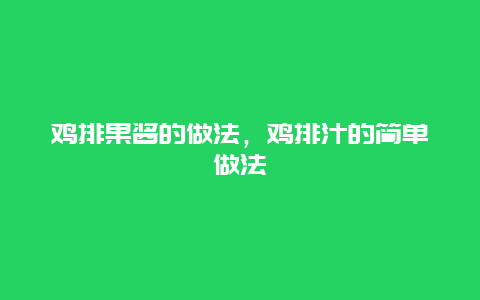 鸡排果酱的做法，鸡排汁的简单做法